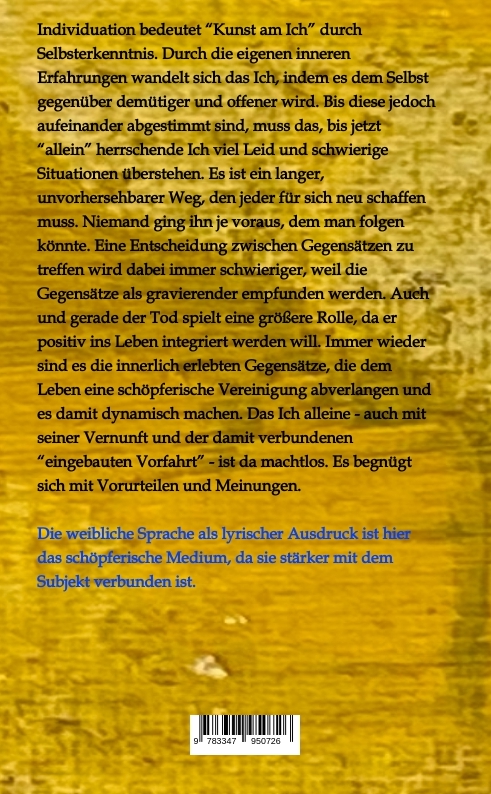 Individuation bedeutet “Kunst am Ich” durch Selbsterkenntnis. Durch die eigenen inneren Erfahrungen wandelt sich das Ich, indem es dem Selbst gegenüber demütiger und offener wird. Bis diese jedoch aufeinander abgestimmt sind, muss das, bis jetzt “allein” herrschende Ich viel Leid und schwierige Situationen überstehen. Es ist ein langer, unvorhersehbarer Weg, den jeder für sich neu schaffen muss. Niemand ging ihn je voraus, dem man folgen könnte. Eine Entscheidung zwischen Gegensätzen zu treffen wird dabei immer schwieriger, weil die Gegensätze als gravierender empfunden werden. Auch und gerade der Tod spielt eine größere Rolle, da er positiv ins Leben integriert werden will. Immer wieder sind es die innerlich erlebten Gegensätze, die dem Leben eine schöpferische Vereinigung abverlangen und es damit dynamisch machen. Das Ich alleine - auch mit seiner Vernunft und der damit verbundenen “eingebauten Vorfahrt” - ist da machtlos. Es begnügt sich mit Vorurteilen und Meinungen.

Die weibliche Sprache als lyrischer Ausdruck ist hier das schöpferische Medium, da sie stärker mit dem Subjekt verbunden ist.

9 783347 950726